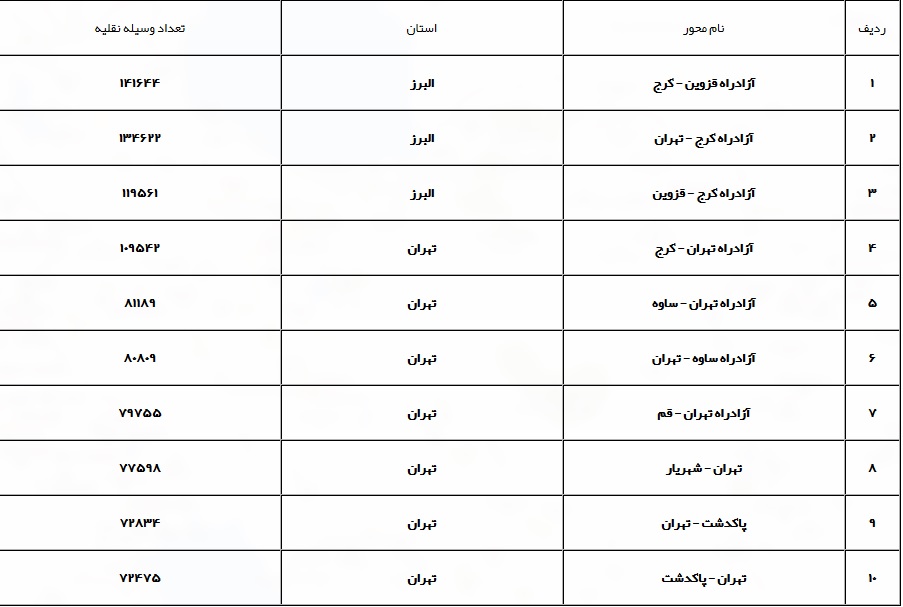 | ردیف | نام محور | استان | تعداد وسیله نقلیه |
|---|---|---|---|
| ۱ | آزادراه قزوین - کرج | البرز | ۱۴۱۶۴۴ |
| ۲ | آزادراه کرج - تهران | البرز | ۱۳۴۶۲۲ |
| ۳ | آزادراه کرج - قزوین | البرز | ۱۱۹۵۶۱ |
| ۴ | آزادراه تهران - کرج | تهران | ۱۰۹۵۴۲ |
| ۵ | آزادراه تهران - ساوه | تهران | ۸۱۱۸۹ |
| ۶ | آزادراه ساوه - تهران | تهران | ۸۰۸۰۹ |
| ۷ | آزادراه تهران - قم | تهران | ۷۹۷۵۵ |
| ۸ | تهران - شهریار | تهران | ۷۷۵۹۸ |
| ۹ | پاکدشت - تهران | تهران | ۷۲۸۳۴ |
| ۱۰ | تهران - پاکدشت | تهران | ۷۲۴۷۵ |